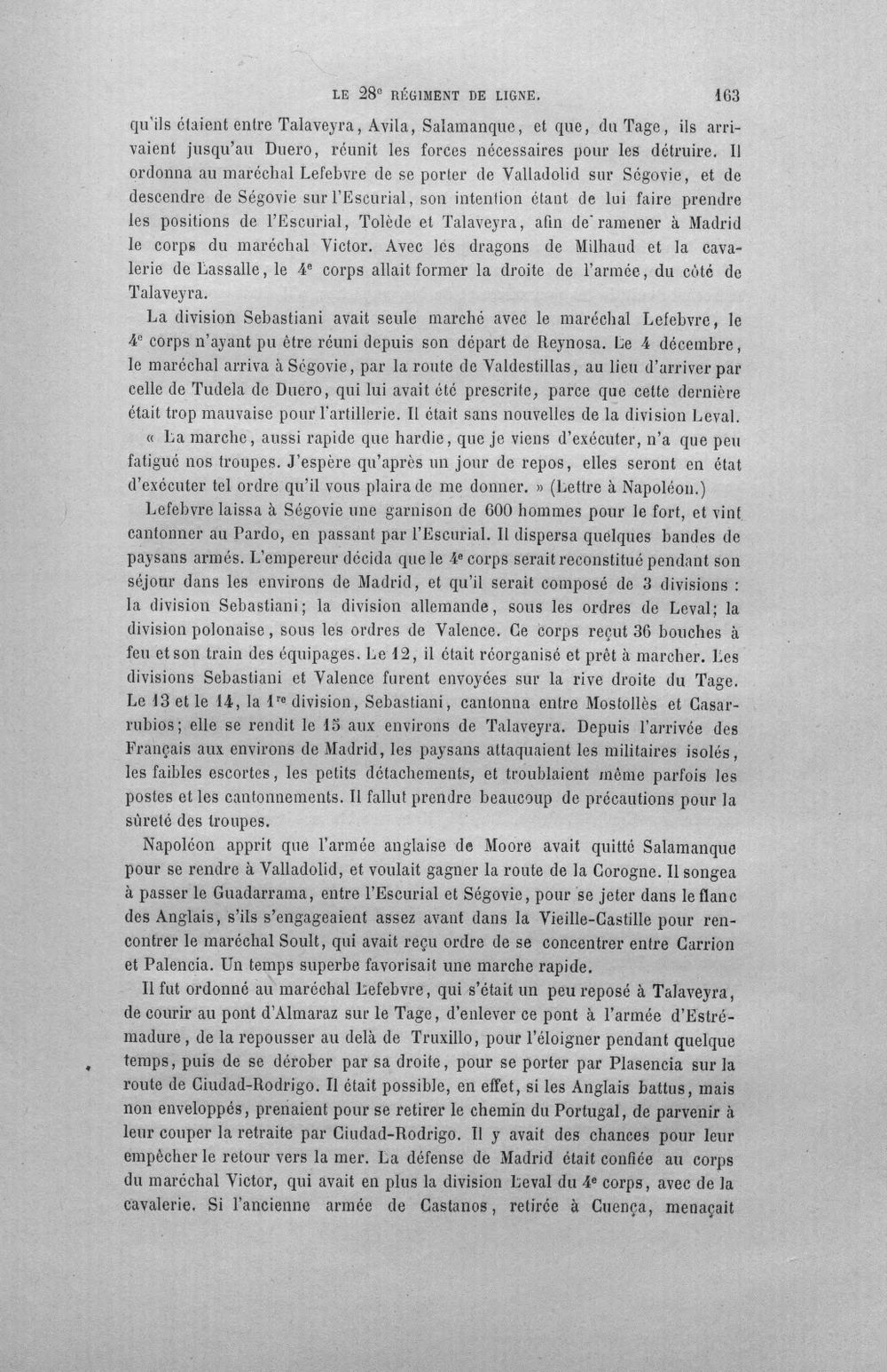 LE 28e RÉGIMENT DE LIGNE. 163

qu'ils étaient entre Talaveyra, Avila, Salamanque, et que, du Tage, ils arrivaient jusqu'au Duero, réunit les forces nécessaires pour les détruire. Il ordonna au maréchal Lefebvre de se porter de Valladolid sur Ségovie, et de descendre de Ségovie sur l'Escurial, son intention étant de lui faire prendre les positions de l'Escurial, Tolède et Talaveyra, afin de ramener à Madrid le corps du maréchal Victor. Avec les dragons de Milhaud et la cavalerie de Lassalle, le 4e corps allait former la droite de l'armée, du côté de Talaveyra.

La division Sebastiani avait seule marché avec le maréchal Lefebvre, le 4e corps n'ayant pu être réuni depuis son départ de Reynosa. Le 4 décembre, le maréchal arriva à Ségovie, par la route de Valdestillas, au lieu d'arriver par celle de Tudela de Duero, qui lui avait été prescrite, parce que cette dernière était trop mauvaise pour l'artillerie. Il était sans nouvelles de la division Leval.

« La marche, aussi rapide que hardie, que je viens d'exécuter, n'a que peu fatigué nos troupes. J'espère qu'après un jour de repos, elles seront en état d'exécuter tel ordre qu'il vous plaira de me donner. » (Lettre à Napoléon.)

Lefebvre laissa à Ségovie une garnison de 600 hommes pour le fort, et vint cantonner au Pardo, en passant par l'Escurial. Il dispersa quelques bandes de paysans armés. L'empereur décida que le 4e corps serait reconstitué pendant son séjour dans les environs de Madrid, et qu'il serait composé de 3 divisions : la division Sebastiani; la division allemande, sous les ordres de Leval; la division polonaise, sous les ordres de Valence. Ce corps reçut 36 bouches à feu et son train des équipages. Le 12, il était réorganisé et prêt à marcher. Les divisions Sebastiani et Valence furent envoyées sur la rive droite du Tage. Le 13 et le 14, la 1re division, Sebastiani, cantonna entre Mostollès et Casarrubios; elle se rendit le 15 aux environs de Talaveyra. Depuis l'arrivée des Français aux environs de Madrid, les paysans attaquaient les militaires isolés, les faibles escortes, les petits détachements, et troublaient même parfois les postes et les cantonnements. Il fallut prendre beaucoup de précautions pour la sûreté des troupes.

Napoléon apprit que l'armée anglaise de Moore avait quitté Salamanque pour se rendre à Valladolid, et voulait gagner la route de la Corogne. Il songea à passer le Guadarrama, entre l'Escurial et Ségovie, pour se jeter dans le flanc des Anglais, s'ils s'engageaient assez avant dans la Vieille-Castille pour rencontrer le maréchal Soult, qui avait reçu ordre de se concentrer entre Carrion et Palencia. Un temps superbe favorisait une marche rapide.

Il fut ordonné au maréchal Lefebvre, qui s'était un peu reposé à Talaveyra, de courir au pont d'Almaraz sur le Tage, d'enlever ce pont à l'armée d'Estrémadure, de la repousser au delà de Truxillo, pour l'éloigner pendant quelque temps, puis de se dérober par sa droite, pour se porter par Plasencia sur la route de Ciudad-Rodrigo. Il était possible, en effet, si les Anglais battus, mais non enveloppés, prenaient pour se retirer le chemin du Portugal, de parvenir à leur couper la retraite par Ciudad-Rodrigo. Il y avait des chances pour leur empêcher le retour vers la mer. La défense de Madrid était confiée au corps du maréchal Victor, qui avait en plus la division Leval du 4e corps, avec de la cavalerie. Si l'ancienne armée de Castanos, retirée à Cuença, menaçait